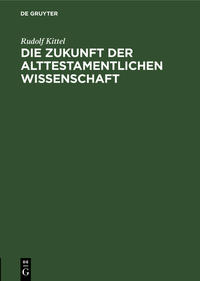 DE GRUYTER

Rudolf Kittel

DIE ZUKUNFT DER ALTTESTAMENTLICHEN WISSENSCHAFT

DE
G